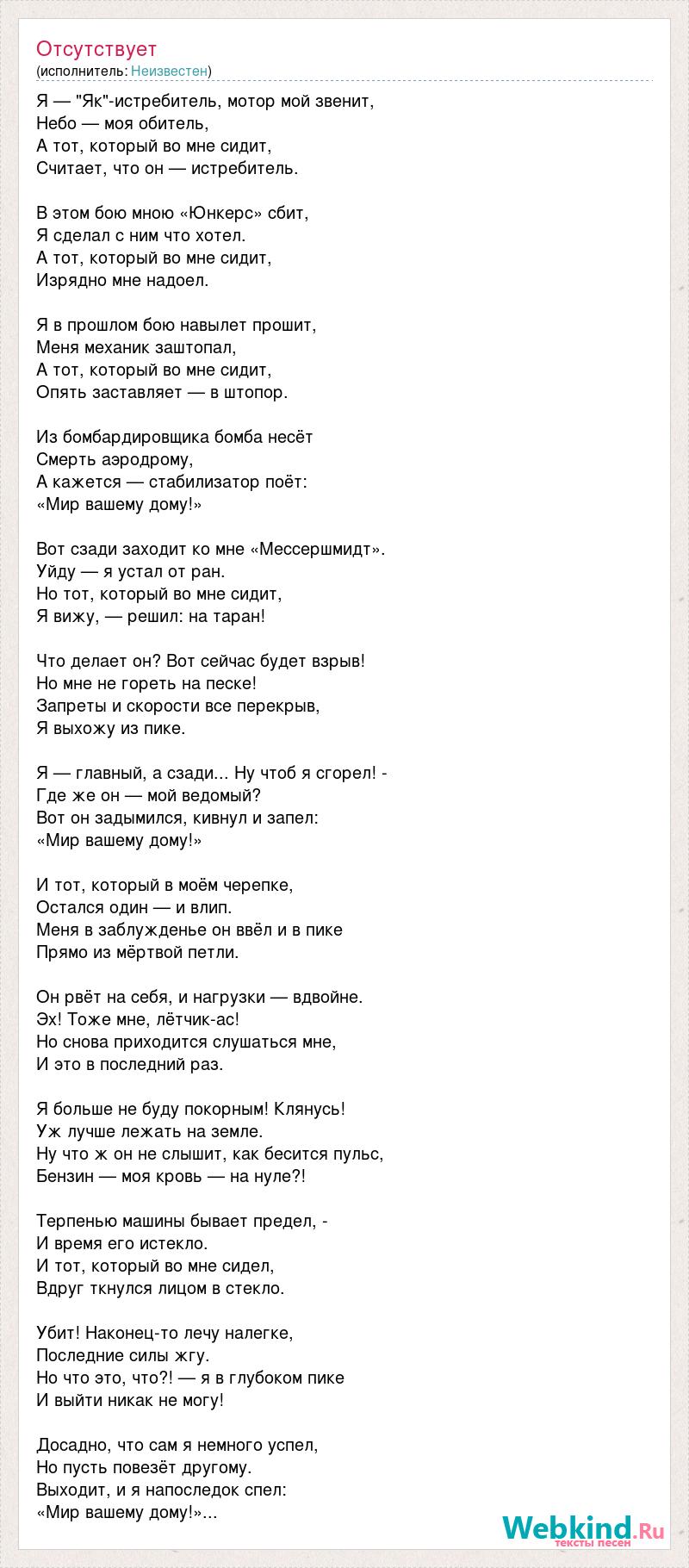 Отсутствует
(исполнитель: Неизвестен)

Я — "Як"-истребитель, мотор мой звенит,
Небо — моя обитель,
А тот, который во мне сидит,
Считает, что он — истребитель.

В этом бою мною «Юнкерс» сбит,
Я сделал с ним что хотел.
А тот, который во мне сидит,
Изрядно мне надоел.

Я в прошлом бою навылет прошит,
Меня механик заштопал,
А тот, который во мне сидит,
Опять заставляет — в штопор.

Из бомбардировщика бомба несёт
Смерть аэродрому,
А кажется — стабилизатор поёт:
«Мир вашему дому!»

Вот сзади заходит ко мне «Мессершмидт».
Уйду — я устал от ран.
Но тот, который во мне сидит,
Я вижу, — решил: на таран!

Что делает он? Вот сейчас будет взрыв!
Но мне не гореть на песке!
Запреты и скорости все перекрыв,
Я выхожу из пике.

Я — главный, а сзади... Ну чтоб я сгорел! -
Где же он — мой ведомый?
Вот он задымился, кивнул и запел:
«Мир вашему дому!»

И тот, который в моём черепке,
Остался один — и влип.
Меня в заблужденье он ввёл и в пике
Прямо из мёртвой петли.

Он рвёт на себя, и нагрузки — вдвойне.
Эх! Тоже мне, лётчик-ас!
Но снова приходится слушаться мне,
И это в последний раз.

Я больше не буду покорным! Клянусь!
Уж лучше лежать на земле.
Ну что ж он не слышит, как бесится пульс,
Бензин — моя кровь — на нуле?!

Терпенью машины бывает предел, -
И время его истекло.
И тот, который во мне сидел,
Вдруг ткнулся лицом в стекло.

Убит! Наконец-то лечу налегке,
Последние силы жгу.
Но что это, что?! — я в глубоком пике
И выйти никак не могу!

Досадно, что сам я немного успел,
Но пусть повезёт другому.
Выходит, и я напоследок спел:
«Мир вашему дому!»...

Webkind.Ru
тексты песен